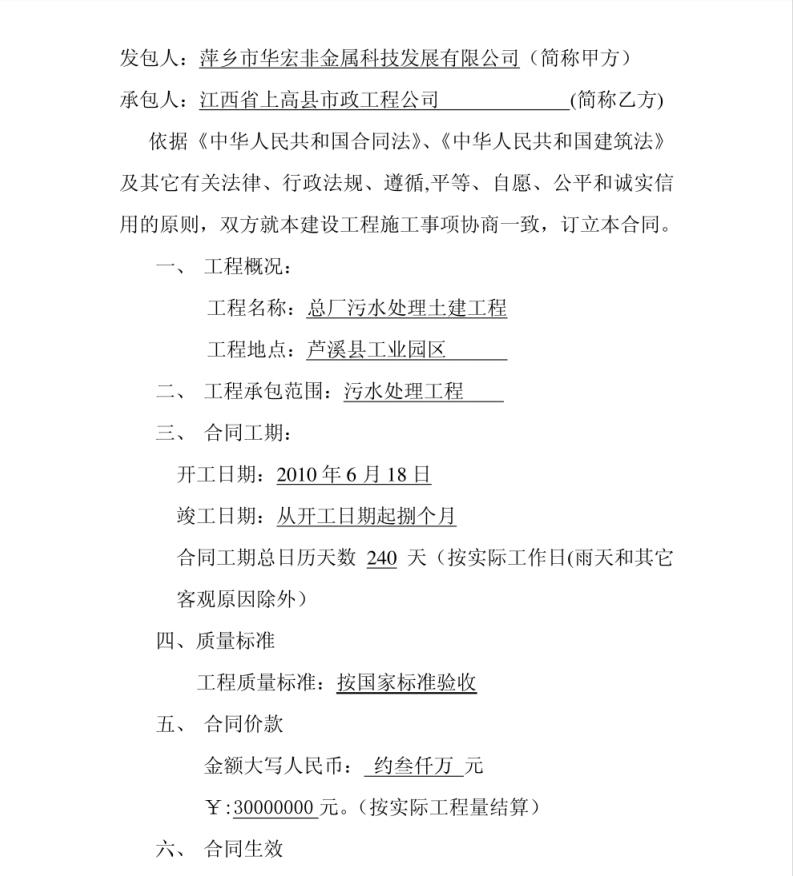 发包人：萍乡市华宏非金属科技发展有限公司（简称甲方）

承包人：江西省上高县市政工程公司 (简称乙方)

依据《中华人民共和国合同法》、《中华人民共和国建筑法》及其它有关法律、行政法规、遵循,平等、自愿、公平和诚实信用的原则，双方就本建设工程施工事项协商一致，订立本合同。

一、 工程概况：

工程名称：总厂污水处理土建工程

工程地点：芦溪县工业园区

二、 工程承包范围：污水处理工程

三、 合同工期：

开工日期：2010 年 6 月 18 日

竣工日期：从开工日期起捌个月

合同工期总日历天数 240 天（按实际工作日(雨天和其它客观原因除外）

四、质量标准

工程质量标准：按国家标准验收

五、 合同价款

金额大写人民币： 约叁仟万 元

￥:30000000 元。(按实际工程量结算)

六、 合同生效